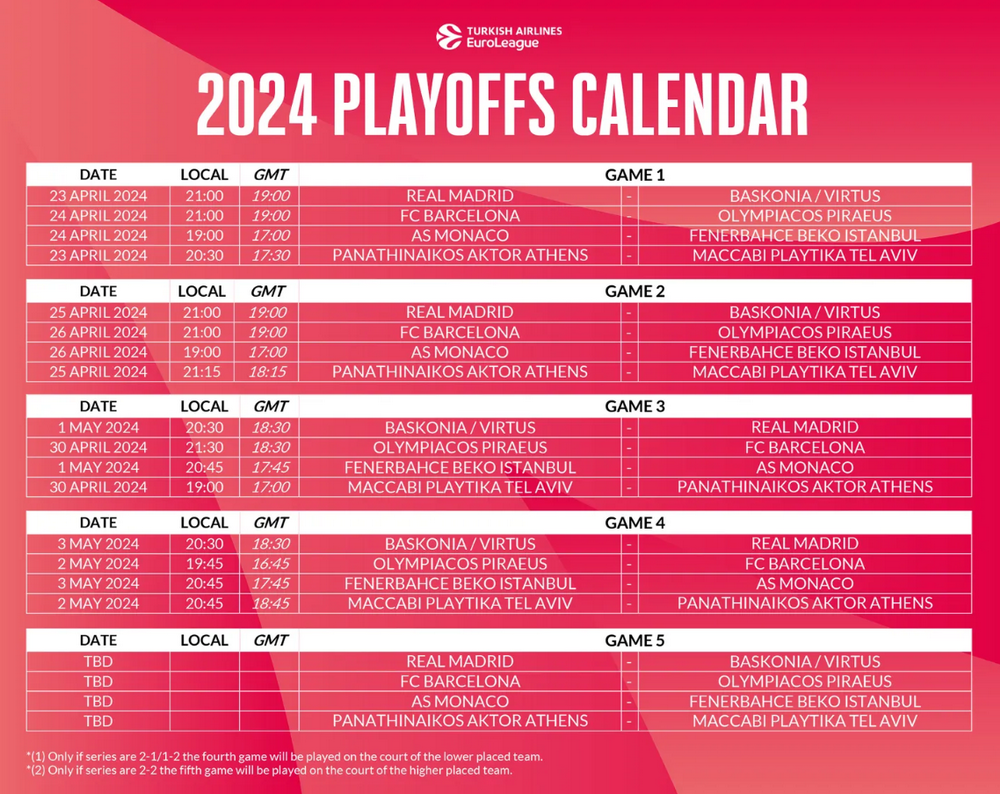 TURKISH AIRLINES EuroLeague

2024 PLAYOFFS CALENDAR

| DATE | LOCAL | GMT | GAME 1 | | |
|---|---|---|---|---|---|
| 23 APRIL 2024 | 21:00 | 19:00 | REAL MADRID | - | BASKONIA / VIRTUS |
| 24 APRIL 2024 | 21:00 | 19:00 | FC BARCELONA | - | OLYMPIACOS PIRAEUS |
| 24 APRIL 2024 | 19:00 | 17:00 | AS MONACO | - | FENERBAHCE BEKO ISTANBUL |
| 23 APRIL 2024 | 20:30 | 17:30 | PANATHINAIKOS AKTOR ATHENS | - | MACCABI PLAYTIKA TEL AVIV |

| DATE | LOCAL | GMT | GAME 2 | | |
|---|---|---|---|---|---|
| 25 APRIL 2024 | 21:00 | 19:00 | REAL MADRID | - | BASKONIA / VIRTUS |
| 26 APRIL 2024 | 21:00 | 19:00 | FC BARCELONA | - | OLYMPIACOS PIRAEUS |
| 26 APRIL 2024 | 19:00 | 17:00 | AS MONACO | - | FENERBAHCE BEKO ISTANBUL |
| 25 APRIL 2024 | 21:15 | 18:15 | PANATHINAIKOS AKTOR ATHENS | - | MACCABI PLAYTIKA TEL AVIV |

| DATE | LOCAL | GMT | GAME 3 | | |
|---|---|---|---|---|---|
| 1 MAY 2024 | 20:30 | 18:30 | BASKONIA / VIRTUS | - | REAL MADRID |
| 30 APRIL 2024 | 21:30 | 18:30 | OLYMPIACOS PIRAEUS | - | FC BARCELONA |
| 1 MAY 2024 | 20:45 | 17:45 | FENERBAHCE BEKO ISTANBUL | - | AS MONACO |
| 30 APRIL 2024 | 19:00 | 17:00 | MACCABI PLAYTIKA TEL AVIV | - | PANATHINAIKOS AKTOR ATHENS |

| DATE | LOCAL | GMT | GAME 4 | | |
|---|---|---|---|---|---|
| 3 MAY 2024 | 20:30 | 18:30 | BASKONIA / VIRTUS | - | REAL MADRID |
| 2 MAY 2024 | 19:45 | 16:45 | OLYMPIACOS PIRAEUS | - | FC BARCELONA |
| 3 MAY 2024 | 20:45 | 17:45 | FENERBAHCE BEKO ISTANBUL | - | AS MONACO |
| 2 MAY 2024 | 20:45 | 18:45 | MACCABI PLAYTIKA TEL AVIV | - | PANATHINAIKOS AKTOR ATHENS |

| DATE | LOCAL | GMT | GAME 5 | | |
|---|---|---|---|---|---|
| TBD | | | REAL MADRID | - | BASKONIA / VIRTUS |
| TBD | | | FC BARCELONA | - | OLYMPIACOS PIRAEUS |
| TBD | | | AS MONACO | - | FENERBAHCE BEKO ISTANBUL |
| TBD | | | PANATHINAIKOS AKTOR ATHENS | - | MACCABI PLAYTIKA TEL AVIV |

*(1) Only if series are 2-1/1-2 the fourth game will be played on the court of the lower placed team.
*(2) Only if series are 2-2 the fifth game will be played on the court of the higher placed team.